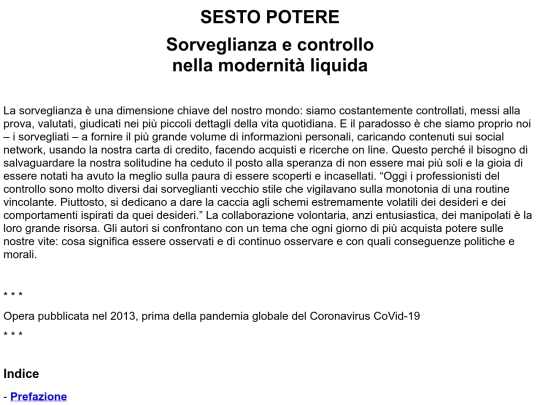 SESTO POTERE

Sorveglianza e controllo nella modernità liquida

La sorveglianza è una dimensione chiave del nostro mondo: siamo costantemente controllati, messi alla prova, valutati, giudicati nei più piccoli dettagli della vita quotidiana. E il paradosso è che siamo proprio noi – i sorvegliati – a fornire il più grande volume di informazioni personali, caricando contenuti sui social network, usando la nostra carta di credito, facendo acquisti e ricerche on line. Questo perché il bisogno di salvaguardare la nostra solitudine ha ceduto il posto alla speranza di non essere mai più soli e la gioia di essere notati ha avuto la meglio sulla paura di essere scoperti e incasellati. “Oggi i professionisti del controllo sono molto diversi dai sorveglianti vecchio stile che vigilavano sulla monotonia di una routine vincolante. Piuttosto, si dedicano a dare la caccia agli schemi estremamente volatili dei desideri e dei comportamenti ispirati da quei desideri.” La collaborazione volontaria, anzi entusiastica, dei manipolati è la loro grande risorsa. Gli autori si confrontano con un tema che ogni giorno di più acquista potere sulle nostre vite: cosa significa essere osservati e di continuo osservare e con quali conseguenze politiche e morali.

* * *

Opera pubblicata nel 2013, prima della pandemia globale del Coronavirus CoVid-19

* * *

Indice

- Prefazione